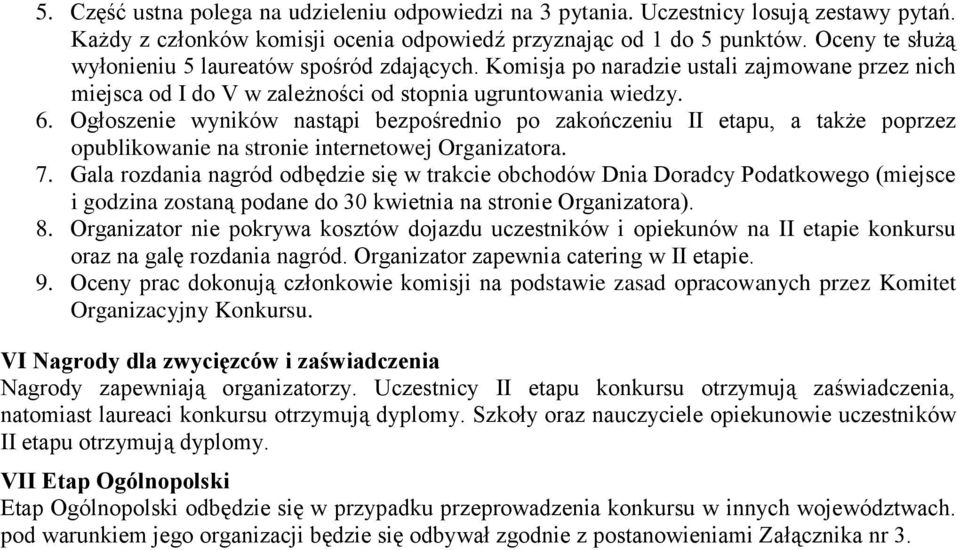 5. Część ustna polega na udzieleniu odpowiedzi na 3 pytania. Uczestnicy losują zestawy pytań. Każdy z członków komisji ocenia odpowiedź przyznając od 1 do 5 punktów. Oceny te służą wyłonieniu 5 laureatów spośród zdających. Komisja po naradzie ustali zajmowane przez nich miejsca od I do V w zależności od stopnia ugruntowania wiedzy.
6. Ogłoszenie wyników nastąpi bezpośrednio po zakończeniu II etapu, a także poprzez opublikowanie na stronie internetowej Organizatora.
7. Gala rozdania nagród odbędzie się w trakcie obchodów Dnia Doradcy Podatkowego (miejsce i godzina zostaną podane do 30 kwietnia na stronie Organizatora).
8. Organizator nie pokrywa kosztów dojazdu uczestników i opiekunów na II etapie konkursu oraz na galę rozdania nagród. Organizator zapewnia catering w II etapie.
9. Oceny prac dokonują członkowie komisji na podstawie zasad opracowanych przez Komitet Organizacyjny Konkursu.

VI Nagrody dla zwycięzców i zaświadczenia
Nagrody zapewniają organizatorzy. Uczestnicy II etapu konkursu otrzymują zaświadczenia, natomiast laureaci konkursu otrzymują dyplomy. Szkoły oraz nauczyciele opiekunowie uczestników II etapu otrzymują dyplomy.

VII Etap Ogólnopolski
Etap Ogólnopolski odbędzie się w przypadku przeprowadzenia konkursu w innych województwach. pod warunkiem jego organizacji będzie się odbywał zgodnie z postanowieniami Załącznika nr 3.